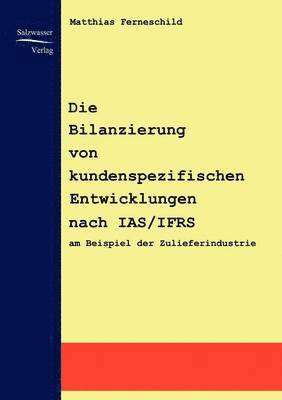 Salzwasser Verlag

Matthias Ferneschild

Die Bilanzierung von kundenspezifischen Entwicklungen nach IAS/IFRS

am Beispiel der Zulieferindustrie